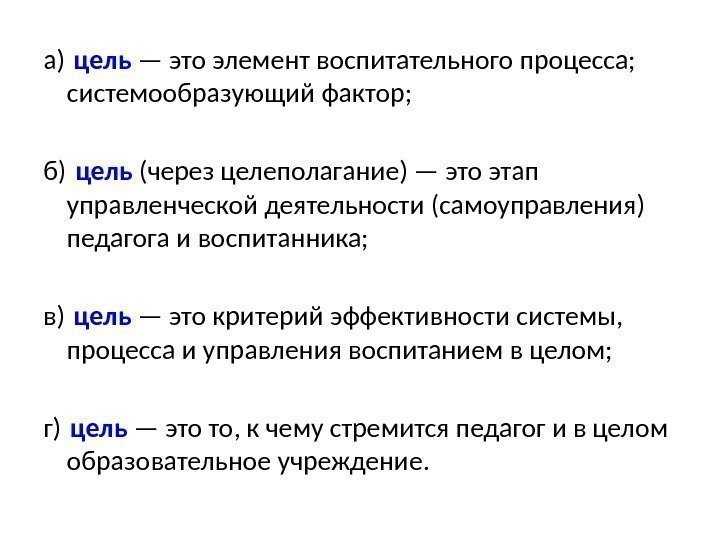 а) цель — это элемент воспитательного процесса; системообразующий фактор;

б) цель (через целеполагание) — это этап управленческой деятельности (самоуправления) педагога и воспитанника;

в) цель — это критерий эффективности системы, процесса и управления воспитанием в целом;

г) цель — это то, к чему стремится педагог и в целом образовательное учреждение.